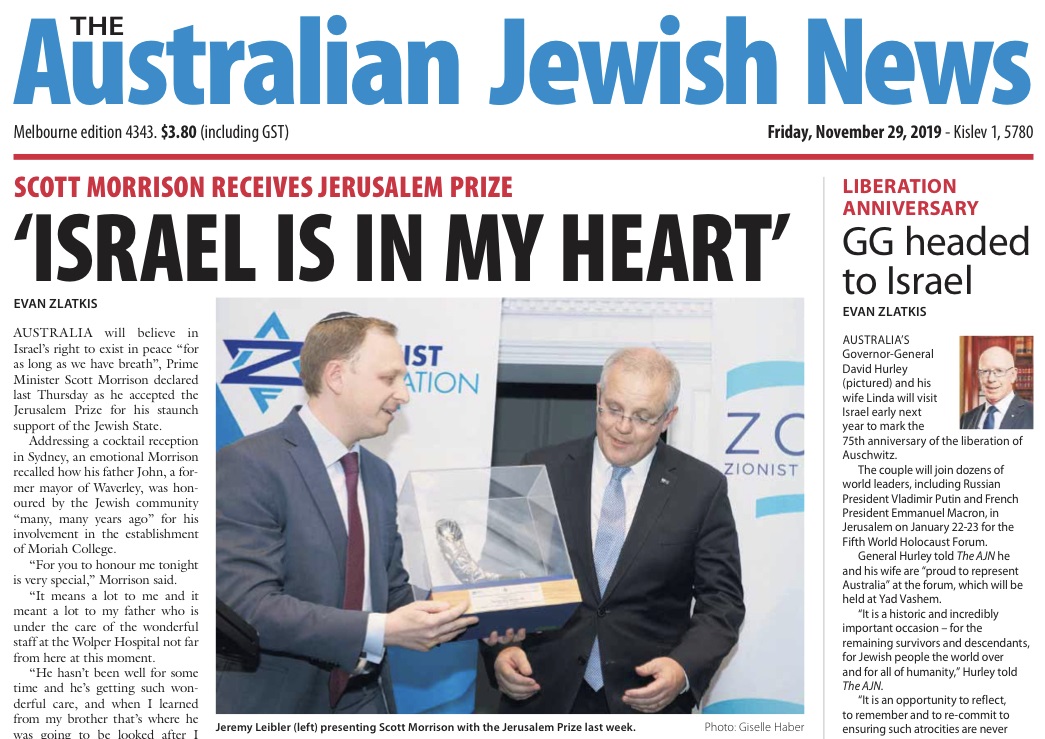 THE Australian Jewish News

Melbourne edition 4343. $3.80 (including GST)

Friday, November 29, 2019 - Kislev 1, 5780

SCOTT MORRISON RECEIVES JERUSALEM PRIZE

'ISRAEL IS IN MY HEART'

EVAN ZLATKIS

AUSTRALIA will believe in Israel's right to exist in peace "for as long as we have breath", Prime Minister Scott Morrison declared last Thursday as he accepted the Jerusalem Prize for his staunch support of the Jewish State.

Addressing a cocktail reception in Sydney, an emotional Morrison recalled how his father John, a former mayor of Waverley, was honoured by the Jewish community "many, many years ago" for his involvement in the establishment of Moriah College.

"For you to honour me tonight is very special," Morrison said.

"It means a lot to me and it meant a lot to my father who is under the care of the wonderful staff at the Wolper Hospital not far from here at this moment.

"He hasn't been well for some time and he's getting such wonderful care, and when I learned from my brother that's where he was going to be looked after I

IST ATION

ZO ZIONIST

Jeremy Leibler (left) presenting Scott Morrison with the Jerusalem Prize last week.

Photo: Giselle Haber

LIBERATION ANNIVERSARY

GG headed to Israel

EVAN ZLATKIS

AUSTRALIA'S Governor-General David Hurley (pictured) and his wife Linda will visit Israel early next year to mark the 75th anniversary of the liberation of Auschwitz.

The couple will join dozens of world leaders, including Russian President Vladimir Putin and French President Emmanuel Macron, in Jerusalem on January 22-23 for the Fifth World Holocaust Forum.

General Hurley told The AJN he and his wife are "proud to represent Australia" at the forum, which will be held at Yad Vashem.

"It is a historic and incredibly important occasion – for the remaining survivors and descendants, for Jewish people the world over and for all of humanity," Hurley told The AJN.

"It is an opportunity to reflect, to remember and to re-commit to ensuring such atrocities are never